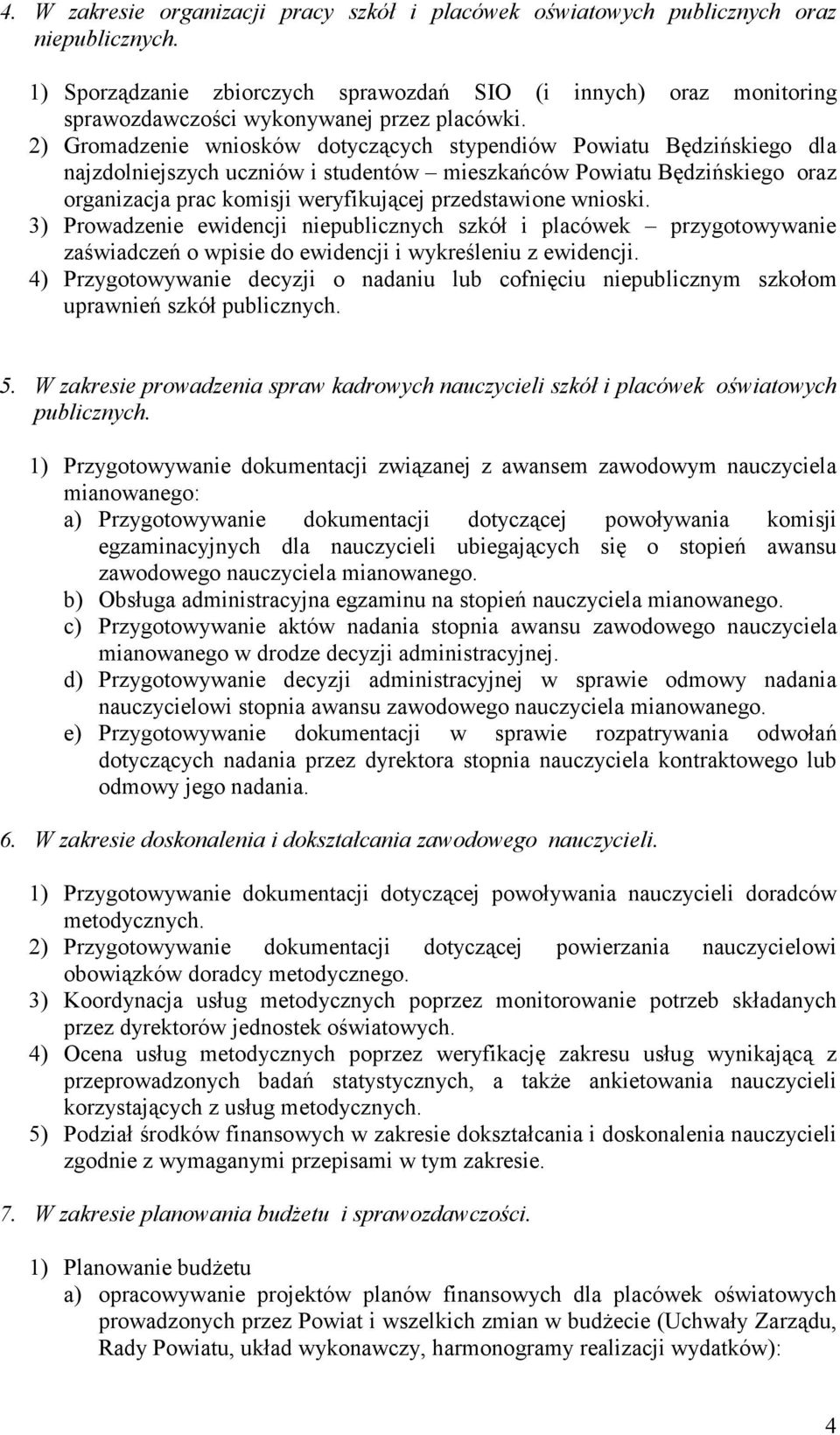 4. W zakresie organizacji pracy szkół i placówek oświatowych publicznych oraz niepublicznych.

1) Sporządzanie zbiorczych sprawozdań SIO (i innych) oraz monitoring sprawozdawczości wykonywanej przez placówki.
2) Gromadzenie wniosków dotyczących stypendiów Powiatu Będzińskiego dla najzdolniejszych uczniów i studentów – mieszkańców Powiatu Będzińskiego oraz organizacja prac komisji weryfikującej przedstawione wnioski.
3) Prowadzenie ewidencji niepublicznych szkół i placówek – przygotowywanie zaświadczeń o wpisie do ewidencji i wykreśleniu z ewidencji.
4) Przygotowywanie decyzji o nadaniu lub cofnięciu niepublicznym szkołom uprawnień szkół publicznych.

5. W zakresie prowadzenia spraw kadrowych nauczycieli szkół i placówek oświatowych publicznych.

1) Przygotowywanie dokumentacji związanej z awansem zawodowym nauczyciela mianowanego:
a) Przygotowywanie dokumentacji dotyczącej powoływania komisji egzaminacyjnych dla nauczycieli ubiegających się o stopień awansu zawodowego nauczyciela mianowanego.
b) Obsługa administracyjna egzaminu na stopień nauczyciela mianowanego.
c) Przygotowywanie aktów nadania stopnia awansu zawodowego nauczyciela mianowanego w drodze decyzji administracyjnej.
d) Przygotowywanie decyzji administracyjnej w sprawie odmowy nadania nauczycielowi stopnia awansu zawodowego nauczyciela mianowanego.
e) Przygotowywanie dokumentacji w sprawie rozpatrywania odwołań dotyczących nadania przez dyrektora stopnia nauczyciela kontraktowego lub odmowy jego nadania.

6. W zakresie doskonalenia i dokształcania zawodowego nauczycieli.

1) Przygotowywanie dokumentacji dotyczącej powoływania nauczycieli doradców metodycznych.
2) Przygotowywanie dokumentacji dotyczącej powierzania nauczycielowi obowiązków doradcy metodycznego.
3) Koordynacja usług metodycznych poprzez monitorowanie potrzeb składanych przez dyrektorów jednostek oświatowych.
4) Ocena usług metodycznych poprzez weryfikację zakresu usług wynikającą z przeprowadzonych badań statystycznych, a także ankietowania nauczycieli korzystających z usług metodycznych.
5) Podział środków finansowych w zakresie dokształcania i doskonalenia nauczycieli zgodnie z wymaganymi przepisami w tym zakresie.

7. W zakresie planowania budżetu i sprawozdawczości.

1) Planowanie budżetu
a) opracowywanie projektów planów finansowych dla placówek oświatowych prowadzonych przez Powiat i wszelkich zmian w budżecie (Uchwały Zarządu, Rady Powiatu, układ wykonawczy, harmonogramy realizacji wydatków):

4